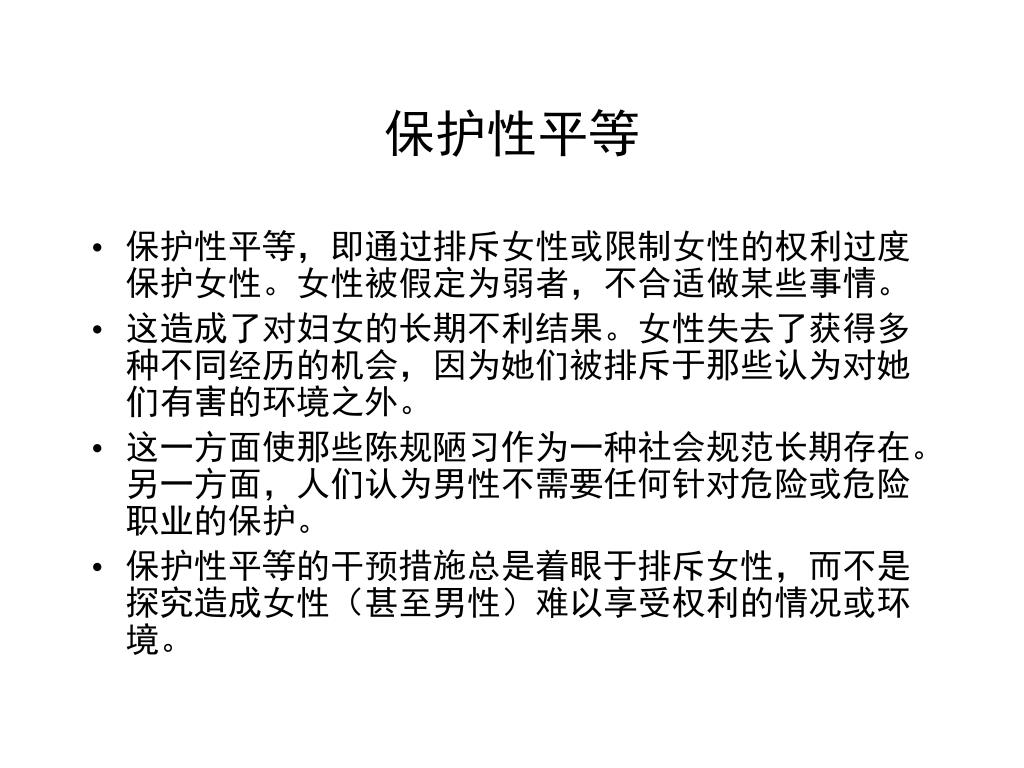 保护性平等

• 保护性平等，即通过排斥女性或限制女性的权利过度保护女性。女性被假定为弱者，不合适做某些事情。
• 这造成了对妇女的长期不利结果。女性失去了获得多种不同经历的机会，因为她们被排斥于那些认为对她们有害的环境之外。
• 这一方面使那些陈规陋习作为一种社会规范长期存在。另一方面，人们认为男性不需要任何针对危险或危险职业的保护。
• 保护性平等的干预措施总是着眼于排斥女性，而不是探究造成女性（甚至男性）难以享受权利的情况或环境。